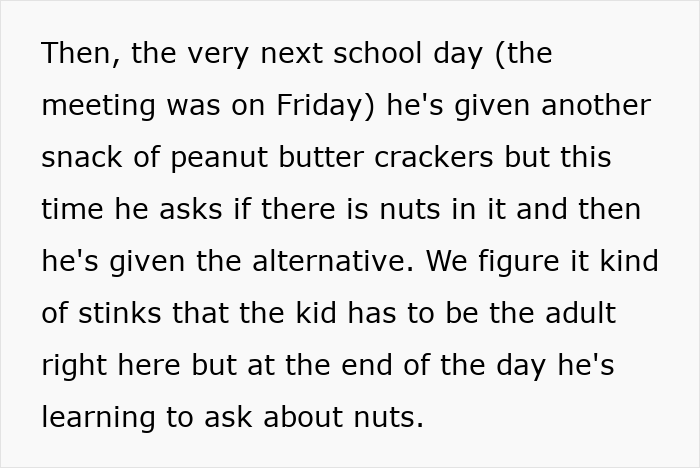 Then, the very next school day (the meeting was on Friday) he's given another snack of peanut butter crackers but this time he asks if there is nuts in it and then he's given the alternative. We figure it kind of stinks that the kid has to be the adult right here but at the end of the day he's learning to ask about nuts.